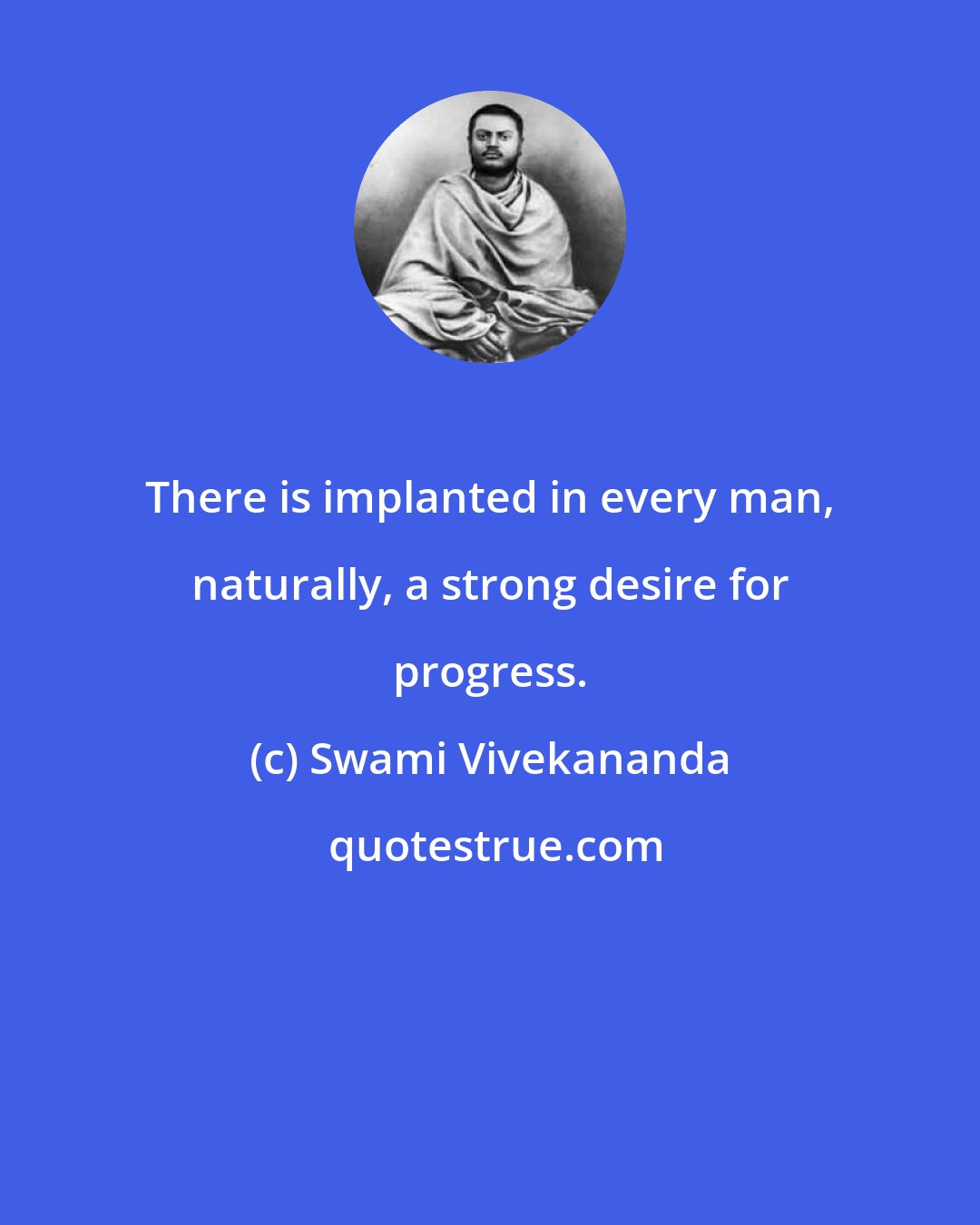 There is implanted in every man, naturally, a strong desire for progress.

(c) Swami Vivekananda

quotestrue.com